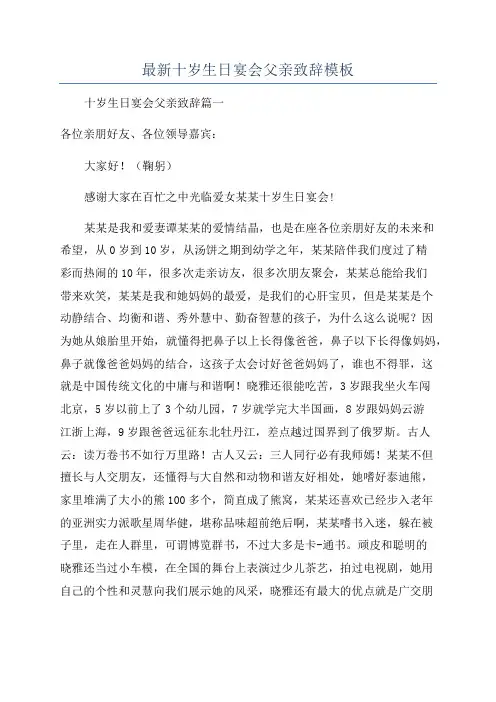 最新十岁生日宴会父亲致辞模板

十岁生日宴会父亲致辞篇一

各位亲朋好友、各位领导嘉宾：

大家好！（鞠躬）

感谢大家在百忙之中光临爱女某某十岁生日宴会！

某某是我和爱妻谭某某的爱情结晶，也是在座各位亲朋好友的未来和希望，从0岁到10岁，从汤饼之期到幼学之年，某某陪伴我们度过了精彩而热闹的10年，很多次走亲访友，很多次朋友聚会，某某总能给我们带来欢笑，某某是我和她妈妈的最爱，是我们的心肝宝贝，但是某某是个动静结合、均衡和谐、秀外慧中、勤奋智慧的孩子，为什么这么说呢？因为她从娘胎里开始，就懂得把鼻子以上长得像爸爸，鼻子以下长得像妈妈，鼻子就像爸爸妈妈的结合，这孩子太会讨好爸爸妈妈了，谁也不得罪，这就是中国传统文化的中庸与和谐啊！晓雅还很能吃苦，3岁跟我坐火车闯北京，5岁以前上了3个幼儿园，7岁就学完大半国画，8岁跟妈妈云游江浙上海，9岁跟爸爸远征东北牡丹江，差点越过国界到了俄罗斯。古人云：读万卷书不如行万里路！古人又云：三人同行必有我师焉！某某不但擅长与人交朋友，还懂得与大自然和动物和谐友好相处，她嗜好泰迪熊，家里堆满了大小的熊100多个，简直成了熊窝，某某还喜欢已经步入老年的亚洲实力派歌星周华健，堪称品味超前绝后啊，某某嗜书入迷，躲在被子里，走在人群里，可谓博览群书，不过大多是卡-通书。顽皮和聪明的晓雅还当过小车模，在全国的舞台上表演过少儿茶艺，拍过电视剧，她用自己的个性和灵慧向我们展示她的风采，晓雅还有最大的优点就是广交朋